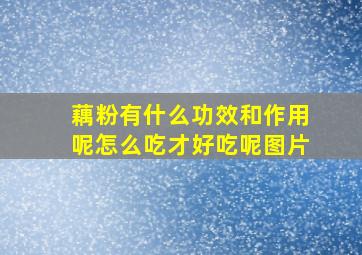 藕粉有什么功效和作用呢怎么吃才好吃呢图片